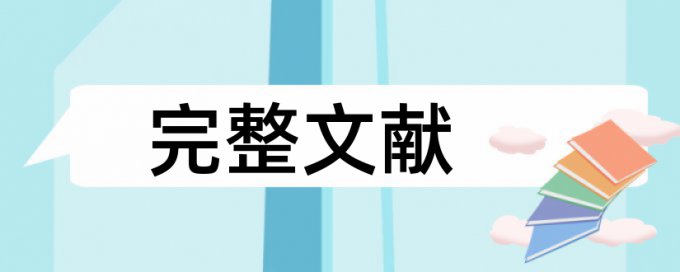 完整文献